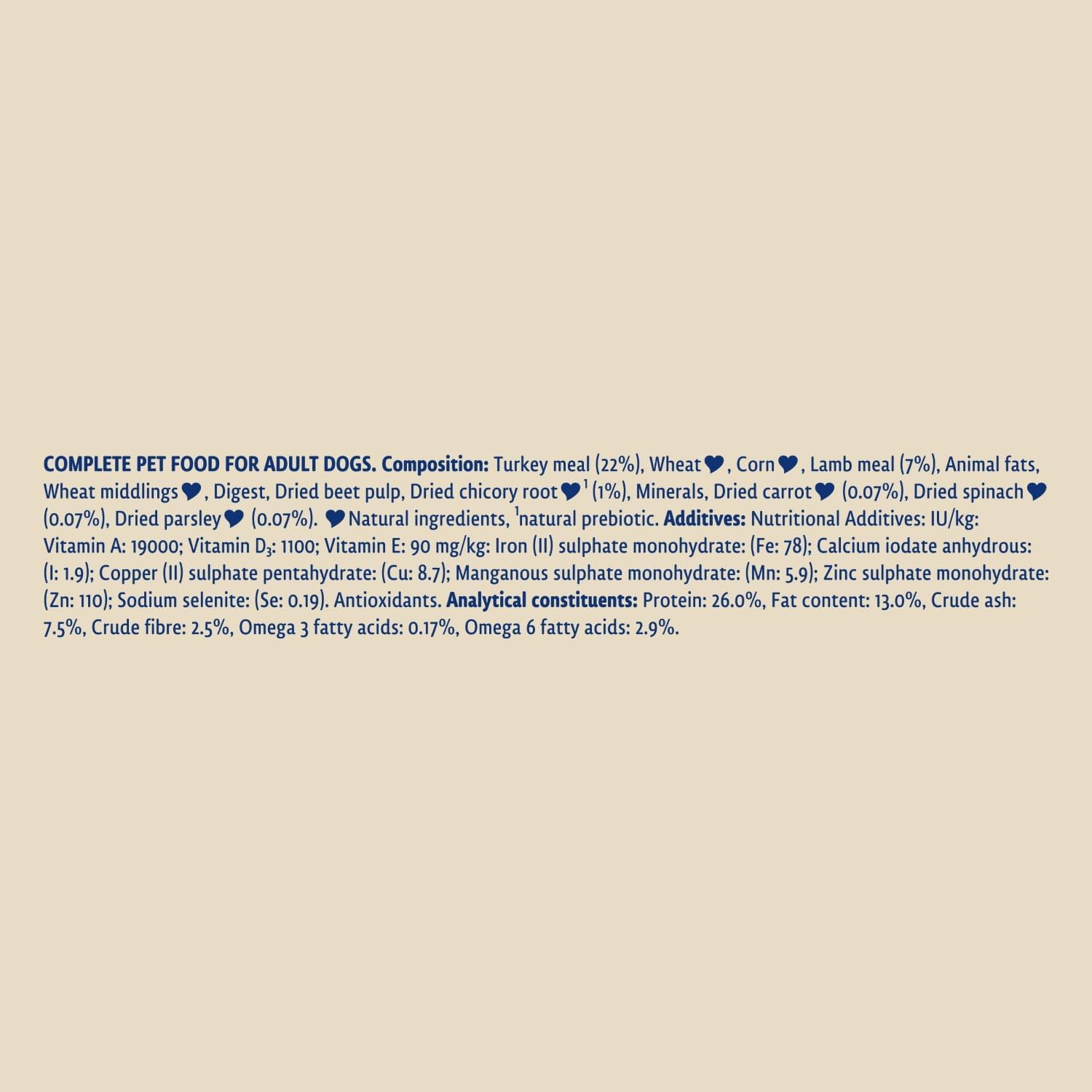 COMPLETE PET FOOD FOR ADULT DOGS. Composition: Turkey meal (22%), Wheat♥, Corn♥, Lamb meal (7%), Animal fats, Wheat middlings♥, Digest, Dried beet pulp, Dried chicory root♥$^{1}$ (1%), Minerals, Dried carrot♥ (0.07%), Dried spinach♥ (0.07%), Dried parsley♥ (0.07%). ♥Natural ingredients, $^{1}$natural prebiotic. Additives: Nutritional Additives: IU/kg: Vitamin A: 19000; Vitamin $D_3$: 1100; Vitamin E: 90 mg/kg: Iron (II) sulphate monohydrate: (Fe: 78); Calcium iodate anhydrous: (I: 1.9); Copper (II) sulphate pentahydrate: (Cu: 8.7); Manganous sulphate monohydrate: (Mn: 5.9); Zinc sulphate monohydrate: (Zn: 110); Sodium selenite: (Se: 0.19). Antioxidants. Analytical constituents: Protein: 26.0%, Fat content: 13.0%, Crude ash: 7.5%, Crude fibre: 2.5%, Omega 3 fatty acids: 0.17%, Omega 6 fatty acids: 2.9%.